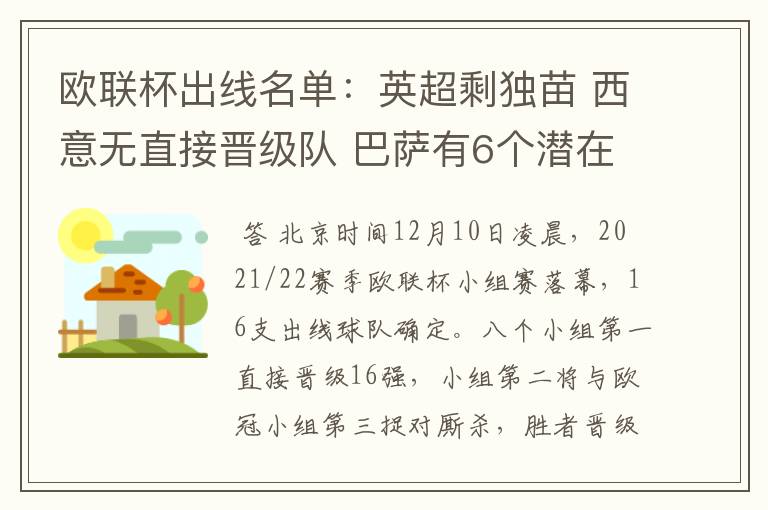 欧联杯出线名单：英超剩独苗 西意无直接晋级队 巴萨有6个潜在

答 北京时间12月10日凌晨，2021/22赛季欧联杯小组赛落幕，16支出线球队确定。八个小组第一直接晋级16强，小组第二将与欧冠小组第三捉对厮杀，胜者晋级